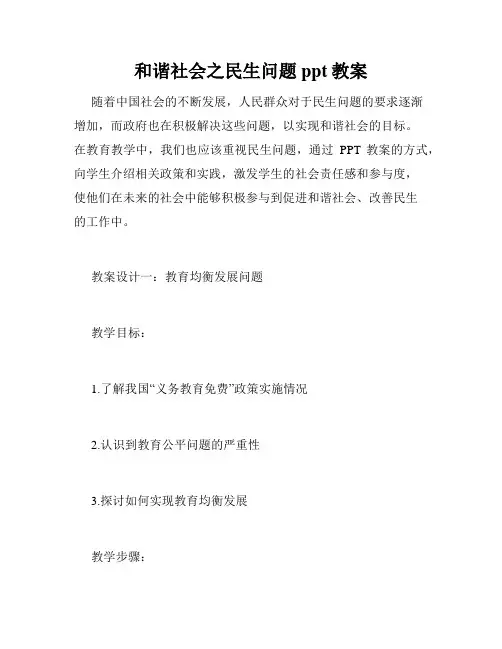 和谐社会之民生问题 ppt 教案

随着中国社会的不断发展，人民群众对于民生问题的要求逐渐增加，而政府也在积极解决这些问题，以实现和谐社会的目标。在教育教学中，我们也应该重视民生问题，通过 PPT 教案的方式，向学生介绍相关政策和实践，激发学生的社会责任感和参与度，使他们在未来的社会中能够积极参与到促进和谐社会、改善民生的工作中。

教案设计一：教育均衡发展问题

教学目标：

1.了解我国“义务教育免费”政策实施情况

2.认识到教育公平问题的严重性

3.探讨如何实现教育均衡发展

教学步骤：